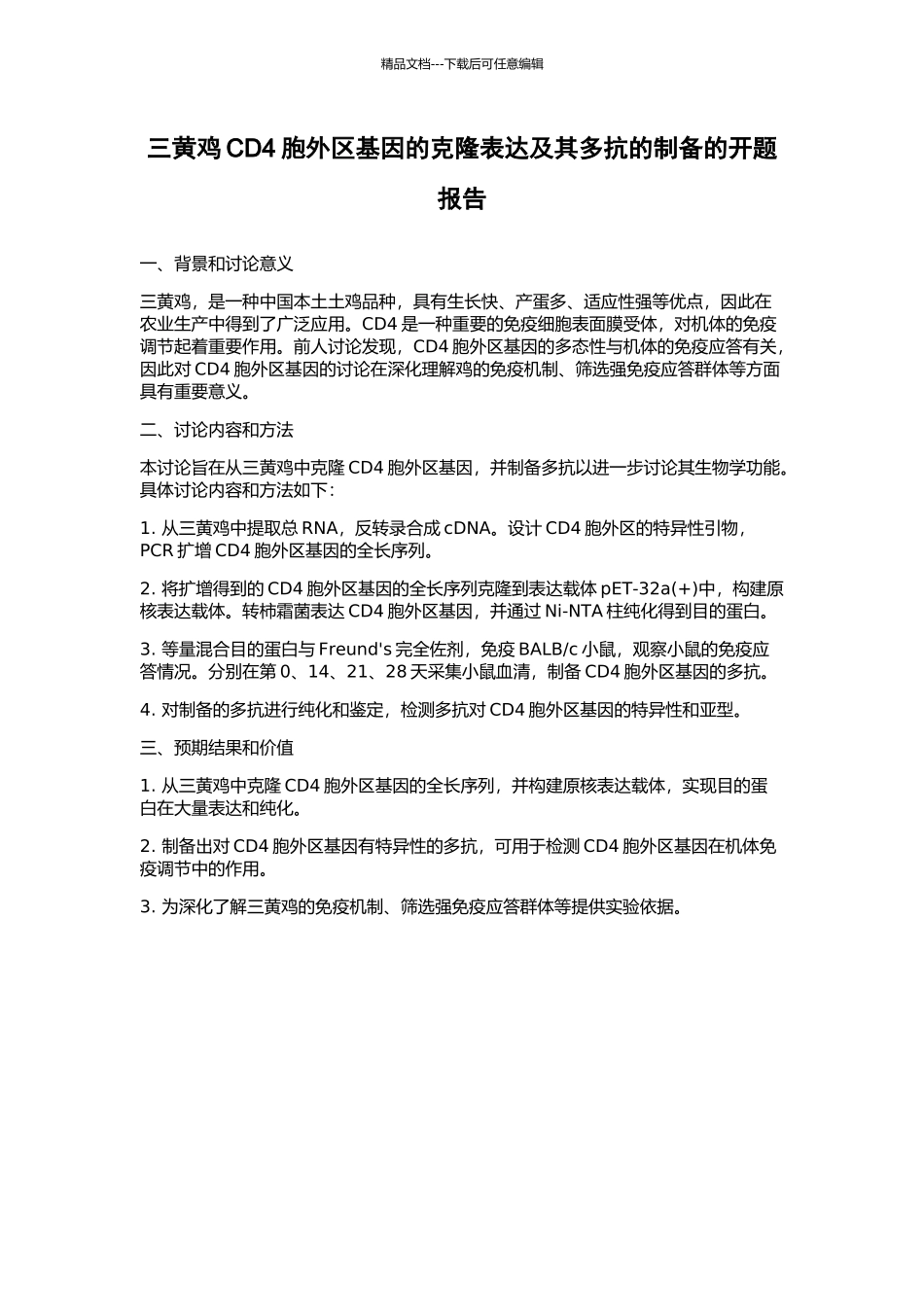 精品文档---下载后可任意编辑

三黄鸡 CD4 胞外区基因的克隆表达及其多抗的制备的开题报告

一、背景和讨论意义

三黄鸡，是一种中国本土土鸡品种，具有生长快、产蛋多、适应性强等优点，因此在农业生产中得到了广泛应用。CD4 是一种重要的免疫细胞表面膜受体，对机体的免疫调节起着重要作用。前人讨论发现，CD4 胞外区基因的多态性与机体的免疫应答有关，因此对 CD4 胞外区基因的讨论在深化理解鸡的免疫机制、筛选强免疫应答群体等方面具有重要意义。

二、讨论内容和方法

本讨论旨在从三黄鸡中克隆 CD4 胞外区基因，并制备多抗以进一步讨论其生物学功能。具体讨论内容和方法如下：

1. 从三黄鸡中提取总 RNA，反转录合成 cDNA。设计 CD4 胞外区的特异性引物，PCR 扩增 CD4 胞外区基因的全长序列。

2. 将扩增得到的 CD4 胞外区基因的全长序列克隆到表达载体 pET-32a(+)中，构建原核表达载体。转柿霜菌表达 CD4 胞外区基因，并通过 Ni-NTA 柱纯化得到目的蛋白。

3. 等量混合目的蛋白与 Freund's 完全佐剂，免疫 BALB/c 小鼠，观察小鼠的免疫应答情况。分别在第 0、14、21、28 天采集小鼠血清，制备 CD4 胞外区基因的多抗。

4. 对制备的多抗进行纯化和鉴定，检测多抗对 CD4 胞外区基因的特异性和亚型。

三、预期结果和价值

1. 从三黄鸡中克隆 CD4 胞外区基因的全长序列，并构建原核表达载体，实现目的蛋白在大量表达和纯化。

2. 制备出对 CD4 胞外区基因有特异性的多抗，可用于检测 CD4 胞外区基因在机体免疫调节中的作用。

3. 为深化了解三黄鸡的免疫机制、筛选强免疫应答群体等提供实验依据。